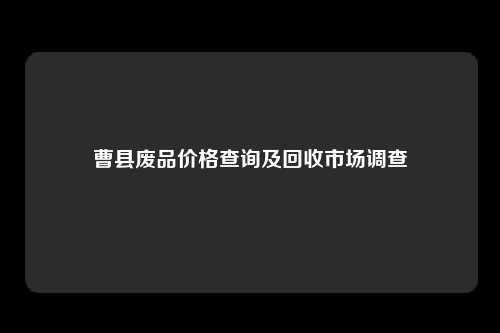 曹县废品价格查询及回收市场调查